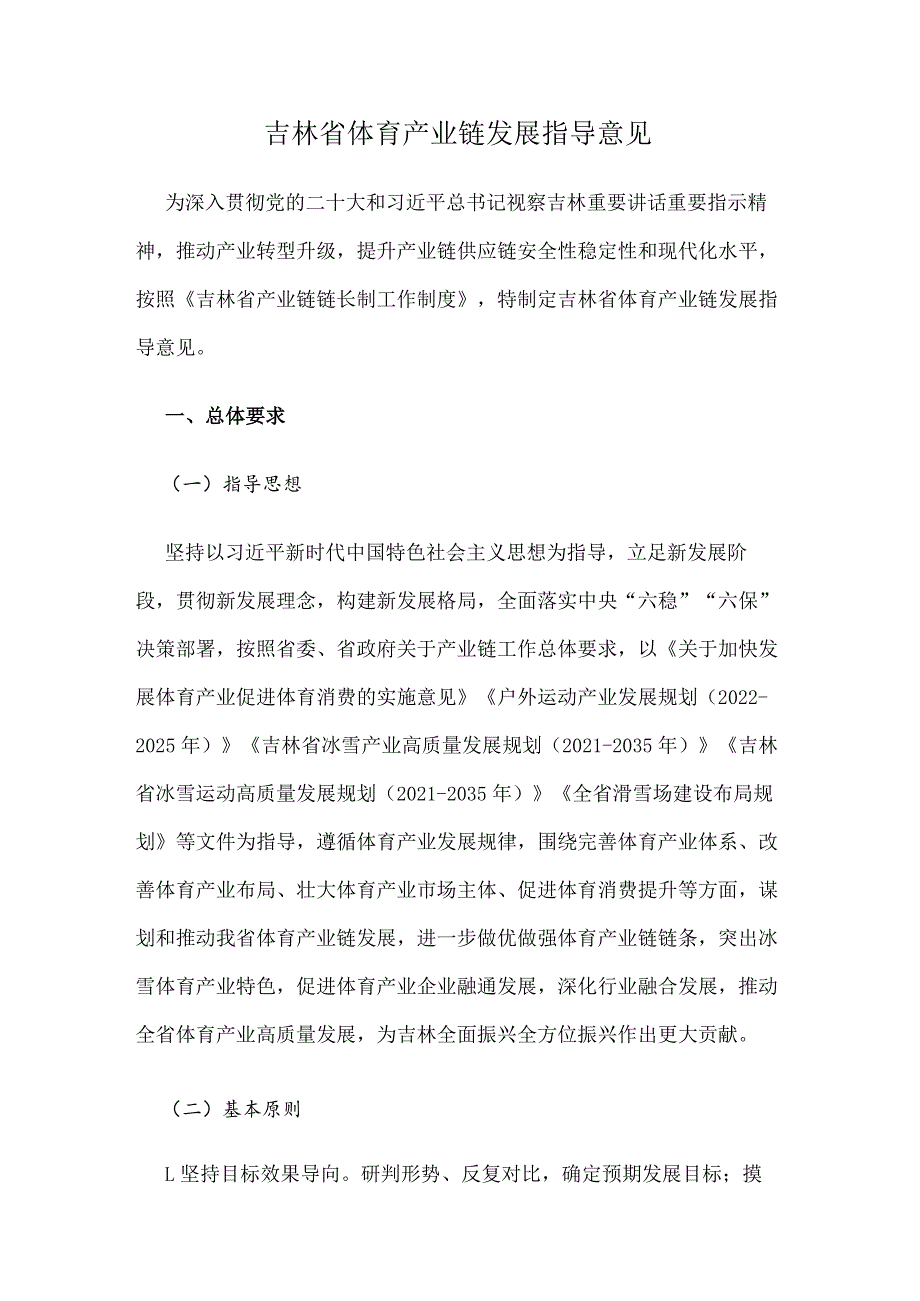 吉林省体育产业链发展指导意见

为深入贯彻党的二十大和习近平总书记视察吉林重要讲话重要指示精神，推动产业转型升级，提升产业链供应链安全性稳定性和现代化水平，按照《吉林省产业链链长制工作制度》，特制定吉林省体育产业链发展指导意见。

一、总体要求

（一）指导思想

坚持以习近平新时代中国特色社会主义思想为指导，立足新发展阶段，贯彻新发展理念，构建新发展格局，全面落实中央“六稳”“六保”决策部署，按照省委、省政府关于产业链工作总体要求，以《关于加快发展体育产业促进体育消费的实施意见》《户外运动产业发展规划（2022-2025年）》《吉林省冰雪产业高质量发展规划（2021-2035年）》《吉林省冰雪运动高质量发展规划（2021-2035年）》《全省滑雪场建设布局规划》等文件为指导，遵循体育产业发展规律，围绕完善体育产业体系、改善体育产业布局、壮大体育产业市场主体、促进体育消费提升等方面，谋划和推动我省体育产业链发展，进一步做优做强体育产业链链条，突出冰雪体育产业特色，促进体育产业企业融通发展，深化行业融合发展，推动全省体育产业高质量发展，为吉林全面振兴全方位振兴作出更大贡献。

（二）基本原则

L坚持目标效果导向。研判形势、反复对比，确定预期发展目标；摸